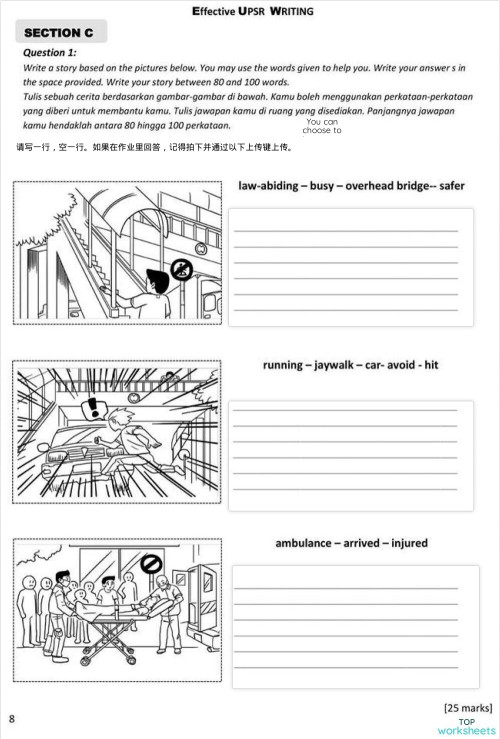 Effective UPSR WRITING

SECTION C

Question 1:
Write a story based on the pictures below. You may use the words given to help you. Write your answer s in the space provided. Write your story between 80 and 100 words.
Tulis sebuah cerita berdasarkan gambar-gambar di bawah. Kamu boleh menggunakan perkataan-perkataan yang diberi untuk membantu kamu. Tulis jawapan kamu di ruang yang disediakan. Panjangnya jawapan kamu hendaklah antara 80 hingga 100 perkataan.

You can choose to

请写一行，空一行。如果在作业里回答，记得拍下并通过以下上传键上传。

law-abiding – busy – overhead bridge-- safer

running – jaywalk – car- avoid - hit

ambulance – arrived – injured

[25 marks]

8

TOP worksheets